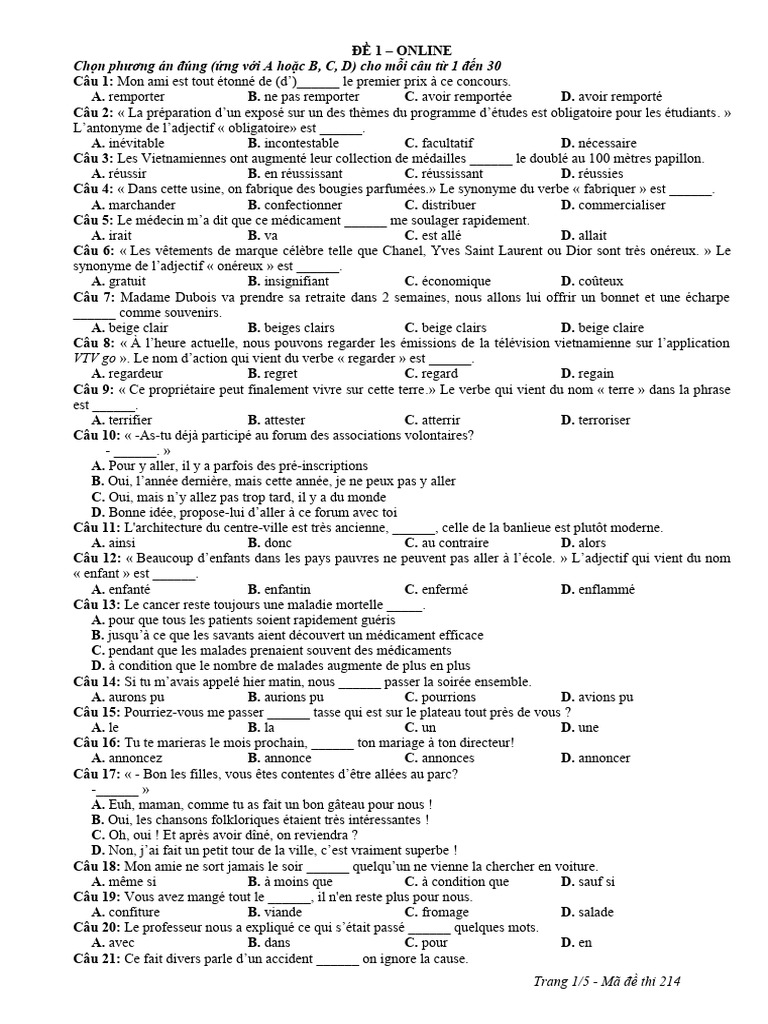 ĐỀ 1 – ONLINE

Chọn phương án đúng (ứng với A hoặc B, C, D) cho mỗi câu từ 1 đến 30

Câu 1: Mon ami est tout étonné de (d')______ le premier prix à ce concours.
A. remporter B. ne pas remporter C. avoir remportée D. avoir remporté

Câu 2: « La préparation d'un exposé sur un des thèmes du programme d'études est obligatoire pour les étudiants. » L'antonyme de l'adjectif « obligatoire» est ______.
A. inévitable B. incontestable C. facultatif D. nécessaire

Câu 3: Les Vietnamiennes ont augmenté leur collection de médailles ______ le doublé au 100 mètres papillon.
A. réussir B. en réussissant C. réussissant D. réussies

Câu 4: « Dans cette usine, on fabrique des bougies parfumées.» Le synonyme du verbe « fabriquer » est ______.
A. marchander B. confectionner C. distribuer D. commercialiser

Câu 5: Le médecin m'a dit que ce médicament ______ me soulager rapidement.
A. irait B. va C. est allé D. allait

Câu 6: « Les vêtements de marque célèbre telle que Chanel, Yves Saint Laurent ou Dior sont très onéreux. » Le synonyme de l'adjectif « onéreux » est ______.
A. gratuit B. insignifiant C. économique D. coûteux

Câu 7: Madame Dubois va prendre sa retraite dans 2 semaines, nous allons lui offrir un bonnet et une écharpe ______ comme souvenirs.
A. beige clair B. beiges clairs C. beige clairs D. beige claire

Câu 8: « À l'heure actuelle, nous pouvons regarder les émissions de la télévision vietnamienne sur l'application VTV go ». Le nom d'action qui vient du verbe « regarder » est ______.
A. regardeur B. regret C. regard D. regain

Câu 9: « Ce propriétaire peut finalement vivre sur cette terre.» Le verbe qui vient du nom « terre » dans la phrase est ______.
A. terrifier B. attester C. atterrir D. terroriser

Câu 10: « -As-tu déjà participé au forum des associations volontaires?
- ______. »
A. Pour y aller, il y a parfois des pré-inscriptions
B. Oui, l'année dernière, mais cette année, je ne peux pas y aller
C. Oui, mais n'y allez pas trop tard, il y a du monde
D. Bonne idée, propose-lui d'aller à ce forum avec toi

Câu 11: L'architecture du centre-ville est très ancienne, ______, celle de la banlieue est plutôt moderne.
A. ainsi B. donc C. au contraire D. alors

Câu 12: « Beaucoup d'enfants dans les pays pauvres ne peuvent pas aller à l'école. » L'adjectif qui vient du nom « enfant » est ______.
A. enfanté B. enfantin C. enfermé D. enflammé

Câu 13: Le cancer reste toujours une maladie mortelle _____.
A. pour que tous les patients soient rapidement guéris
B. jusqu'à ce que les savants aient découvert un médicament efficace
C. pendant que les malades prenaient souvent des médicaments
D. à condition que le nombre de malades augmente de plus en plus

Câu 14: Si tu m'avais appelé hier matin, nous ______ passer la soirée ensemble.
A. aurons pu B. aurions pu C. pourrions D. avions pu

Câu 15: Pourriez-vous me passer ______ tasse qui est sur le plateau tout près de vous ?
A. le B. la C. un D. une

Câu 16: Tu te marieras le mois prochain, ______ ton mariage à ton directeur!
A. annoncez B. annonce C. annonces D. annoncer

Câu 17: « - Bon les filles, vous êtes contentes d'être allées au parc?
-______ »
A. Euh, maman, comme tu as fait un bon gâteau pour nous !
B. Oui, les chansons folkloriques étaient très intéressantes !
C. Oh, oui ! Et après avoir dîné, on reviendra ?
D. Non, j'ai fait un petit tour de la ville, c'est vraiment superbe !

Câu 18: Mon amie ne sort jamais le soir ______ quelqu'un ne vienne la chercher en voiture.
A. même si B. à moins que C. à condition que D. sauf si

Câu 19: Vous avez mangé tout le ______, il n'en reste plus pour nous.
A. confiture B. viande C. fromage D. salade

Câu 20: Le professeur nous a expliqué ce qui s'était passé ______ quelques mots.
A. avec B. dans C. pour D. en

Câu 21: Ce fait divers parle d'un accident ______ on ignore la cause.

Trang 1/5 - Mã đề thi 214